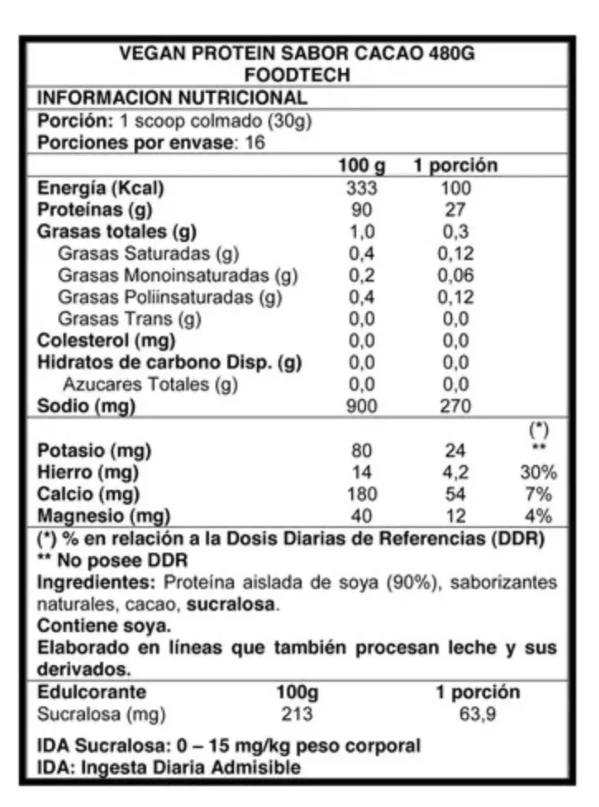 VEGAN PROTEIN SABOR CACAO 480G
FOODTECH

INFORMACION NUTRICIONAL

Porción: 1 scoop colmado (30g)
Porciones por envase: 16

| | 100 g | 1 porción | |
|---|---|---|---|
| Energía (Kcal) | 333 | 100 | |
| Proteínas (g) | 90 | 27 | |
| Grasas totales (g) | 1,0 | 0,3 | |
| Grasas Saturadas (g) | 0,4 | 0,12 | |
| Grasas Monoinsaturadas (g) | 0,2 | 0,06 | |
| Grasas Poliinsaturadas (g) | 0,4 | 0,12 | |
| Grasas Trans (g) | 0,0 | 0,0 | |
| Colesterol (mg) | 0,0 | 0,0 | |
| Hidratos de carbono Disp. (g) | 0,0 | 0,0 | |
| Azucares Totales (g) | 0,0 | 0,0 | |
| Sodio (mg) | 900 | 270 | |
| | | | (*) |
| Potasio (mg) | 80 | 24 | ** |
| Hierro (mg) | 14 | 4,2 | 30% |
| Calcio (mg) | 180 | 54 | 7% |
| Magnesio (mg) | 40 | 12 | 4% |

(*) % en relación a la Dosis Diarias de Referencias (DDR)
** No posee DDR

Ingredientes: Proteína aislada de soya (90%), saborizantes naturales, cacao, sucralosa.

Contiene soya.

Elaborado en líneas que también procesan leche y sus derivados.

| Edulcorante | 100g | 1 porción |
|---|---|---|
| Sucralosa (mg) | 213 | 63,9 |

IDA Sucralosa: 0 – 15 mg/kg peso corporal
IDA: Ingesta Diaria Admisible